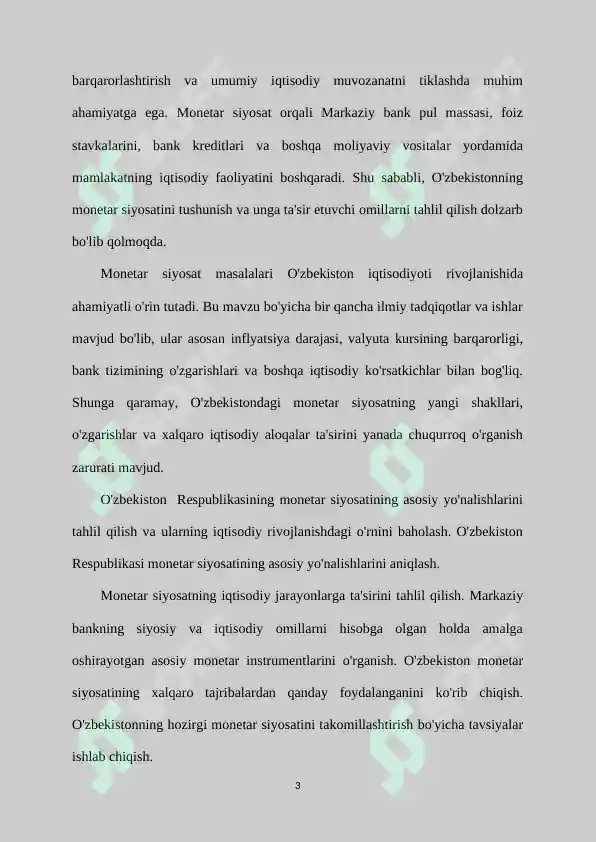 barqarorlashtirish va umumiy iqtisodiy muvozanatni tiklashda muhim ahamiyatga ega. Monetar siyosat orqali Markaziy bank pul massasi, foiz stavkalarini, bank kreditlari va boshqa moliyaviy vositalar yordamida mamlakatning iqtisodiy faoliyatini boshqaradi. Shu sababli, O'zbekistonning monetar siyosatini tushunish va unga ta'sir etuvchi omillarni tahlil qilish dolzarb bo'lib qolmoqda.

Monetar siyosat masalalari O'zbekiston iqtisodiyoti rivojlanishida ahamiyatli o'rin tutadi. Bu mavzu bo'yicha bir qancha ilmiy tadqiqotlar va ishlar mavjud bo'lib, ular asosan inflyatsiya darajasi, valyuta kursining barqarorligi, bank tizimining o'zgarishlari va boshqa iqtisodiy ko'rsatkichlar bilan bog'liq. Shunga qaramay, O'zbekistondagi monetar siyosatning yangi shakllari, o'zgarishlar va xalqaro iqtisodiy aloqalar ta'sirini yanada chuqurroq o'rganish zarurati mavjud.

O'zbekiston Respublikasining monetar siyosatining asosiy yo'nalishlarini tahlil qilish va ularning iqtisodiy rivojlanishdagi o'rnini baholash. O'zbekiston Respublikasi monetar siyosatining asosiy yo'nalishlarini aniqlash.

Monetar siyosatning iqtisodiy jarayonlarga ta'sirini tahlil qilish. Markaziy bankning siyosiy va iqtisodiy omillarni hisobga olgan holda amalga oshirayotgan asosiy monetar instrumentlarini o'rganish. O'zbekiston monetar siyosatining xalqaro tajribalardan qanday foydalanganini ko'rib chiqish. O'zbekistonning hozirgi monetar siyosatini takomillashtirish bo'yicha tavsiyalar ishlab chiqish.

3